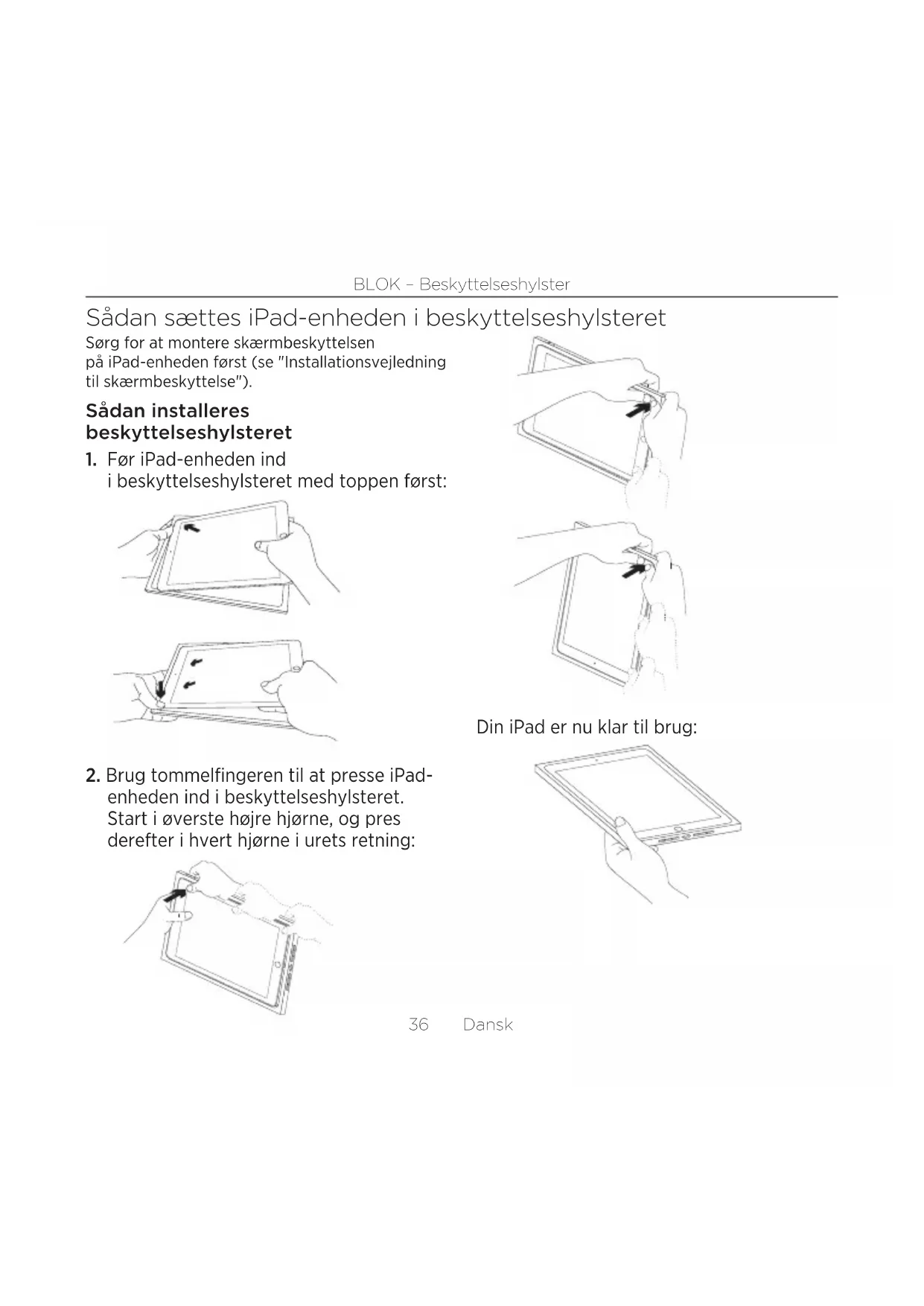 BLOK – Beskyttelseshylster

Sådan sættes iPad-enheden i beskyttelseshylsteret

Sørg for at montere skærmbeskyttelsen på iPad-enheden først (se "Installationsvejledning til skærmbeskyttelse").

Sådan installeres beskyttelseshylsteret

1. Før iPad-enheden ind i beskyttelseshylsteret med toppen først:

2. Brug tommelfingeren til at presse iPad-enheden ind i beskyttelseshylsteret. Start i øverste højre hjørne, og pres derefter i hvert hjørne i urets retning:

Din iPad er nu klar til brug:

36 Dansk